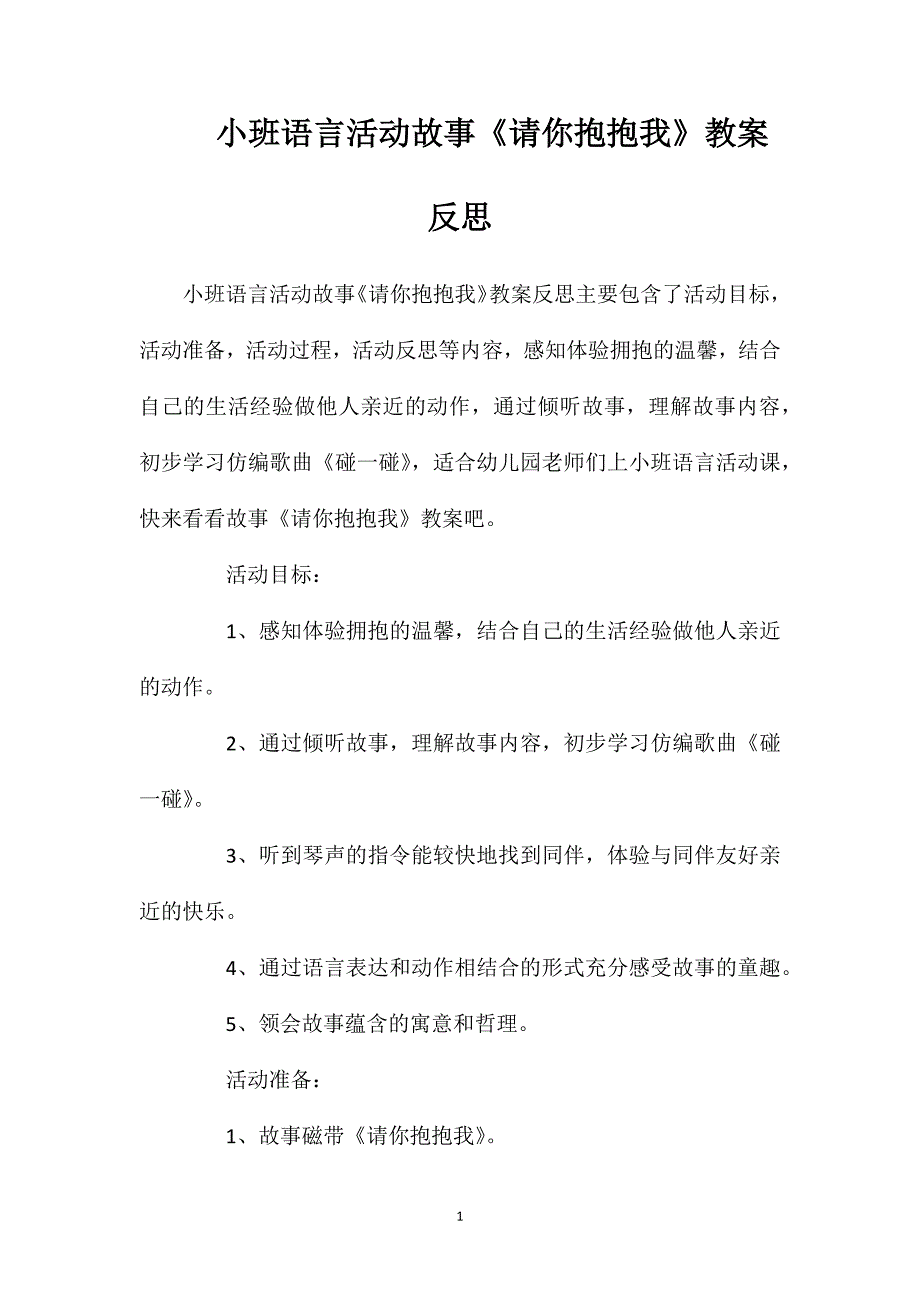 小班语言活动故事《请你抱抱我》教案反思

小班语言活动故事《请你抱抱我》教案反思主要包含了活动目标，活动准备，活动过程，活动反思等内容，感知体验拥抱的温馨，结合自己的生活经验做他人亲近的动作，通过倾听故事，理解故事内容，初步学习仿编歌曲《碰一碰》，适合幼儿园老师们上小班语言活动课，快来看看故事《请你抱抱我》教案吧。

活动目标：

1、感知体验拥抱的温馨，结合自己的生活经验做他人亲近的动作。

2、通过倾听故事，理解故事内容，初步学习仿编歌曲《碰一碰》。

3、听到琴声的指令能较快地找到同伴，体验与同伴友好亲近的快乐。

4、通过语言表达和动作相结合的形式充分感受故事的童趣。

5、领会故事蕴含的寓意和哲理。

活动准备：

1、故事磁带《请你抱抱我》。

1